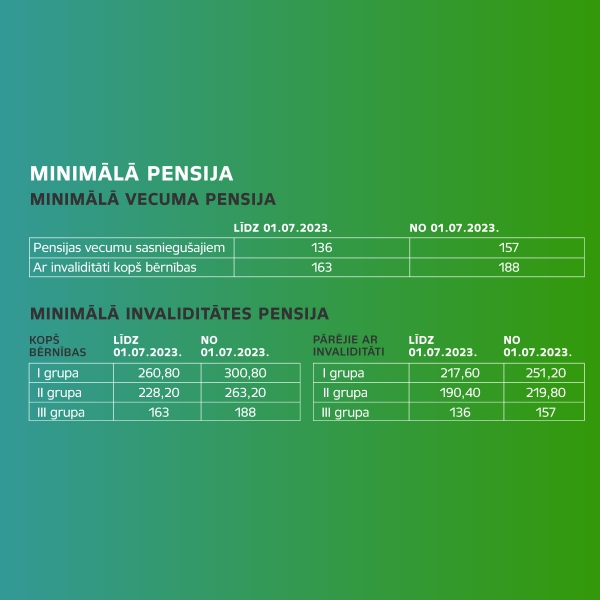 MINIMĀLĀ PENSIJA
MINIMĀLĀ VECUMA PENSIJA

| | LĪDZ 01.07.2023. | NO 01.07.2023. |
|---|---|---|
| Pensijas vecumu sasniegušajiem | 136 | 157 |
| Ar invaliditāti kopš bērnības | 163 | 188 |

MINIMĀLĀ INVALIDITĀTES PENSIJA

| KOPŠ BĒRNĪBAS | LĪDZ 01.07.2023. | NO 01.07.2023. |
|---|---|---|
| I grupa | 260,80 | 300,80 |
| II grupa | 228,20 | 263,20 |
| III grupa | 163 | 188 |

| PĀRĒJIE AR INVALIDITĀTI | LĪDZ 01.07.2023. | NO 01.07.2023. |
|---|---|---|
| I grupa | 217,60 | 251,20 |
| II grupa | 190,40 | 219,80 |
| III grupa | 136 | 157 |